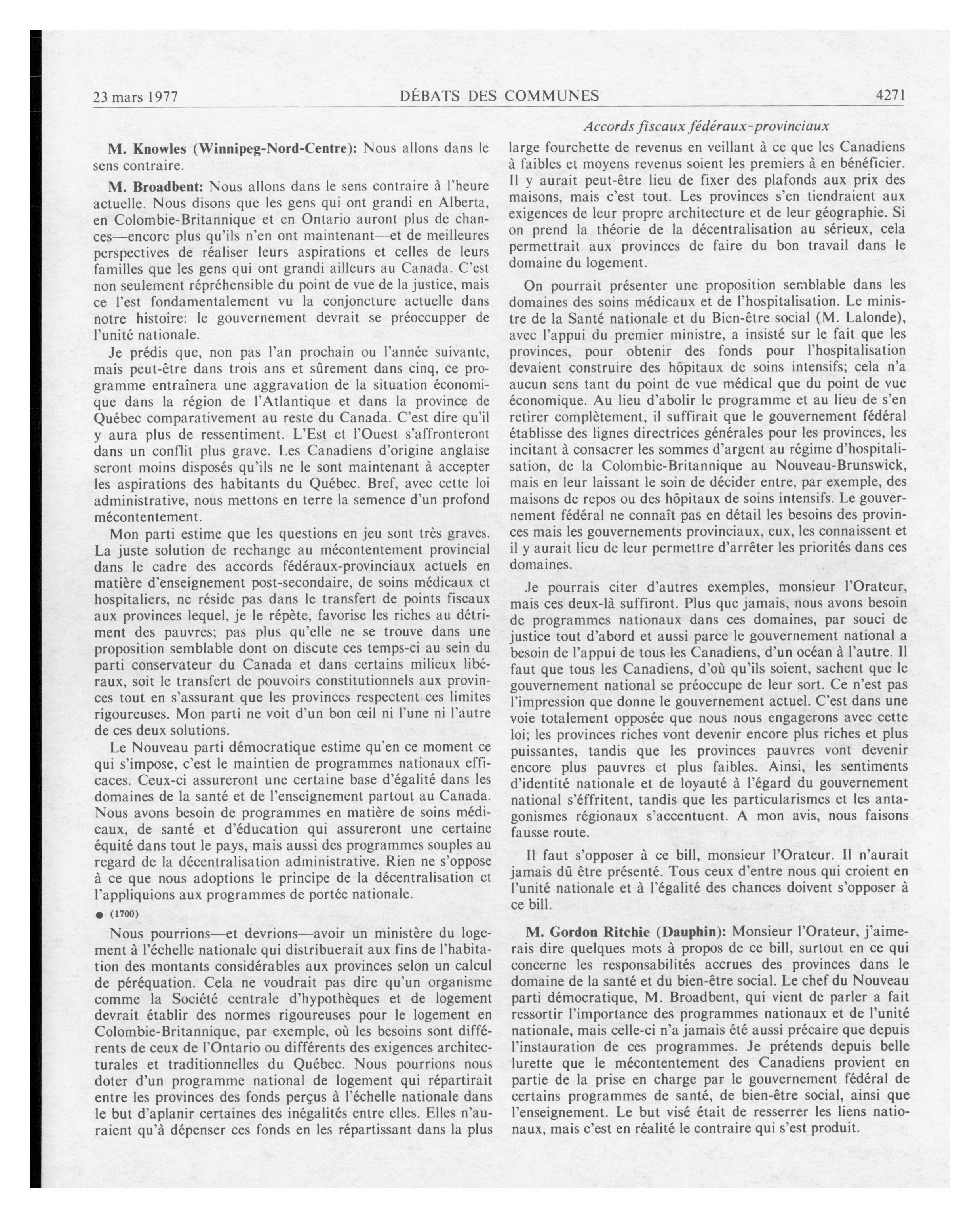 23 mars 1977 DÉBATS DES COMMUNES 4271

Accords fiscaux fédéraux-provinciaux

M. Knowles (Winnipeg-Nord-Centre): Nous allons dans le sens contraire.

M. Broadbent: Nous allons dans le sens contraire à l'heure actuelle. Nous disons que les gens qui ont grandi en Alberta, en Colombie-Britannique et en Ontario auront plus de chances—encore plus qu'ils n'en ont maintenant—et de meilleures perspectives de réaliser leurs aspirations et celles de leurs familles que les gens qui ont grandi ailleurs au Canada. C'est non seulement répréhensible du point de vue de la justice, mais ce l'est fondamentalement vu la conjoncture actuelle dans notre histoire: le gouvernement devrait se préoccupper de l'unité nationale.

Je prédis que, non pas l'an prochain ou l'année suivante, mais peut-être dans trois ans et sûrement dans cinq, ce programme entraînera une aggravation de la situation économique dans la région de l'Atlantique et dans la province de Québec comparativement au reste du Canada. C'est dire qu'il y aura plus de ressentiment. L'Est et l'Ouest s'affronteront dans un conflit plus grave. Les Canadiens d'origine anglaise seront moins disposés qu'ils ne le sont maintenant à accepter les aspirations des habitants du Québec. Bref, avec cette loi administrative, nous mettons en terre la semence d'un profond mécontentement.

Mon parti estime que les questions en jeu sont très graves. La juste solution de rechange au mécontentement provincial dans le cadre des accords fédéraux-provinciaux actuels en matière d'enseignement post-secondaire, de soins médicaux et hospitaliers, ne réside pas dans le transfert de points fiscaux aux provinces lequel, je le répète, favorise les riches au détriment des pauvres; pas plus qu'elle ne se trouve dans une proposition semblable dont on discute ces temps-ci au sein du parti conservateur du Canada et dans certains milieux libéraux, soit le transfert de pouvoirs constitutionnels aux provinces tout en s'assurant que les provinces respectent ces limites rigoureuses. Mon parti ne voit d'un bon œil ni l'une ni l'autre de ces deux solutions.

Le Nouveau parti démocratique estime qu'en ce moment ce qui s'impose, c'est le maintien de programmes nationaux efficaces. Ceux-ci assureront une certaine base d'égalité dans les domaines de la santé et de l'enseignement partout au Canada. Nous avons besoin de programmes en matière de soins médicaux, de santé et d'éducation qui assureront une certaine équité dans tout le pays, mais aussi des programmes souples au regard de la décentralisation administrative. Rien ne s'oppose à ce que nous adoptions le principe de la décentralisation et l'appliquions aux programmes de portée nationale.

● (1700)

Nous pourrions—et devrions—avoir un ministère du logement à l'échelle nationale qui distribuerait aux fins de l'habitation des montants considérables aux provinces selon un calcul de péréquation. Cela ne voudrait pas dire qu'un organisme comme la Société centrale d'hypothèques et de logement devrait établir des normes rigoureuses pour le logement en Colombie-Britannique, par exemple, où les besoins sont différents de ceux de l'Ontario ou différents des exigences architecturales et traditionnelles du Québec. Nous pourrions nous doter d'un programme national de logement qui répartirait entre les provinces des fonds perçus à l'échelle nationale dans le but d'aplanir certaines des inégalités entre elles. Elles n'auraient qu'à dépenser ces fonds en les répartissant dans la plus large fourchette de revenus en veillant à ce que les Canadiens à faibles et moyens revenus soient les premiers à en bénéficier. Il y aurait peut-être lieu de fixer des plafonds aux prix des maisons, mais c'est tout. Les provinces s'en tiendraient aux exigences de leur propre architecture et de leur géographie. Si on prend la théorie de la décentralisation au sérieux, cela permettrait aux provinces de faire du bon travail dans le domaine du logement.

On pourrait présenter une proposition semblable dans les domaines des soins médicaux et de l'hospitalisation. Le ministre de la Santé nationale et du Bien-être social (M. Lalonde), avec l'appui du premier ministre, a insisté sur le fait que les provinces, pour obtenir des fonds pour l'hospitalisation devaient construire des hôpitaux de soins intensifs; cela n'a aucun sens tant du point de vue médical que du point de vue économique. Au lieu d'abolir le programme et au lieu de s'en retirer complètement, il suffirait que le gouvernement fédéral établisse des lignes directrices générales pour les provinces, les incitant à consacrer les sommes d'argent au régime d'hospitalisation, de la Colombie-Britannique au Nouveau-Brunswick, mais en leur laissant le soin de décider entre, par exemple, des maisons de repos ou des hôpitaux de soins intensifs. Le gouvernement fédéral ne connaît pas en détail les besoins des provinces mais les gouvernements provinciaux, eux, les connaissent et il y aurait lieu de leur permettre d'arrêter les priorités dans ces domaines.

Je pourrais citer d'autres exemples, monsieur l'Orateur, mais ces deux-là suffiront. Plus que jamais, nous avons besoin de programmes nationaux dans ces domaines, par souci de justice tout d'abord et aussi parce le gouvernement national a besoin de l'appui de tous les Canadiens, d'un océan à l'autre. Il faut que tous les Canadiens, d'où qu'ils soient, sachent que le gouvernement national se préoccupe de leur sort. Ce n'est pas l'impression que donne le gouvernement actuel. C'est dans une voie totalement opposée que nous nous engagerons avec cette loi; les provinces riches vont devenir encore plus riches et plus puissantes, tandis que les provinces pauvres vont devenir encore plus pauvres et plus faibles. Ainsi, les sentiments d'identité nationale et de loyauté à l'égard du gouvernement national s'éffritent, tandis que les particularismes et les antagonismes régionaux s'accentuent. A mon avis, nous faisons fausse route.

Il faut s'opposer à ce bill, monsieur l'Orateur. Il n'aurait jamais dû être présenté. Tous ceux d'entre nous qui croient en l'unité nationale et à l'égalité des chances doivent s'opposer à ce bill.

M. Gordon Ritchie (Dauphin): Monsieur l'Orateur, j'aimerais dire quelques mots à propos de ce bill, surtout en ce qui concerne les responsabilités accrues des provinces dans le domaine de la santé et du bien-être social. Le chef du Nouveau parti démocratique, M. Broadbent, qui vient de parler a fait ressortir l'importance des programmes nationaux et de l'unité nationale, mais celle-ci n'a jamais été aussi précaire que depuis l'instauration de ces programmes. Je prétends depuis belle lurette que le mécontentement des Canadiens provient en partie de la prise en charge par le gouvernement fédéral de certains programmes de santé, de bien-être social, ainsi que l'enseignement. Le but visé était de resserrer les liens nationaux, mais c'est en réalité le contraire qui s'est produit.